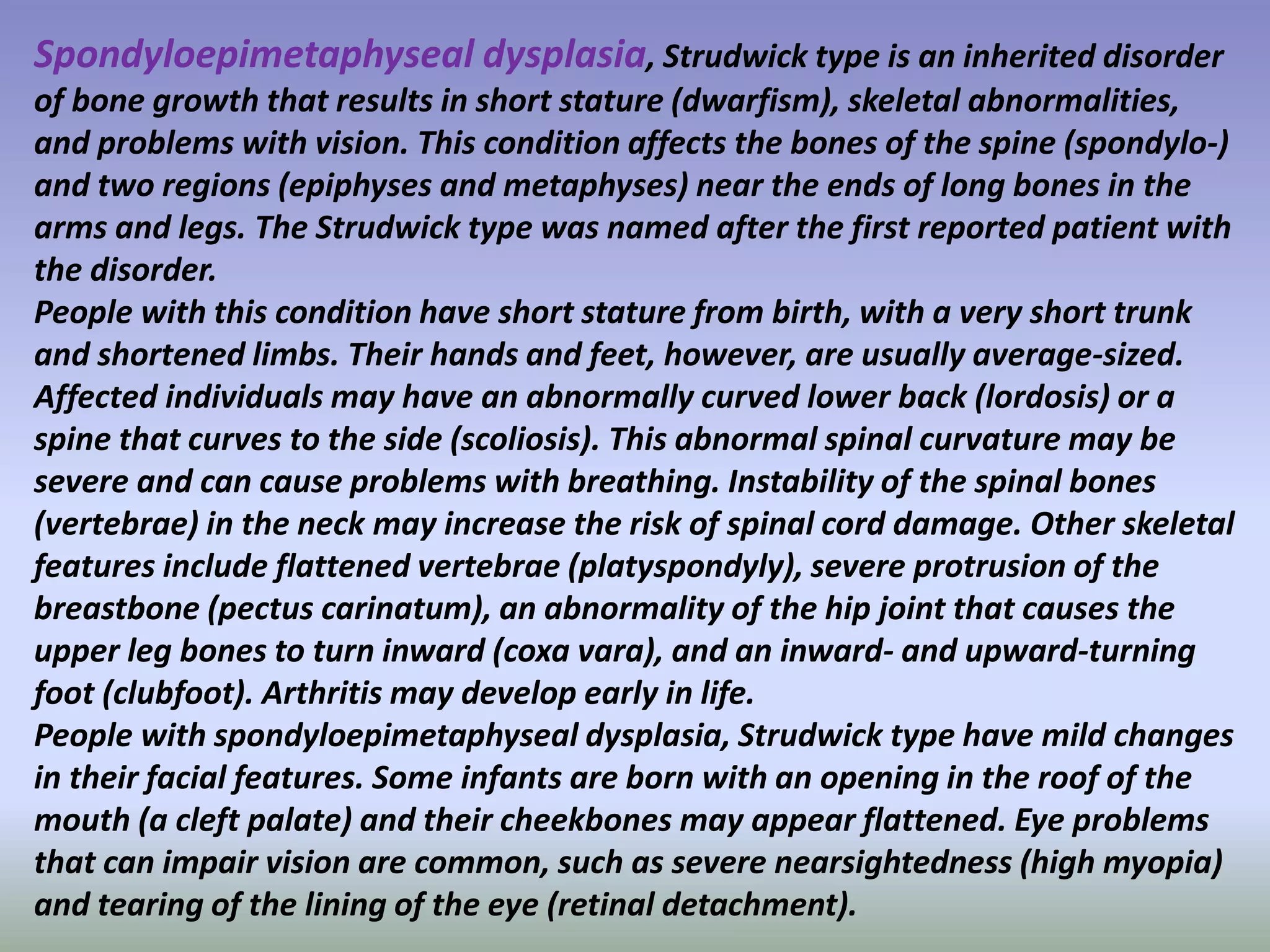 Spondyloepimetaphyseal dysplasia, Strudwick type is an inherited disorder of bone growth that results in short stature (dwarfism), skeletal abnormalities, and problems with vision. This condition affects the bones of the spine (spondylo-) and two regions (epiphyses and metaphyses) near the ends of long bones in the arms and legs. The Strudwick type was named after the first reported patient with the disorder.
People with this condition have short stature from birth, with a very short trunk and shortened limbs. Their hands and feet, however, are usually average-sized. Affected individuals may have an abnormally curved lower back (lordosis) or a spine that curves to the side (scoliosis). This abnormal spinal curvature may be severe and can cause problems with breathing. Instability of the spinal bones (vertebrae) in the neck may increase the risk of spinal cord damage. Other skeletal features include flattened vertebrae (platyspondyly), severe protrusion of the breastbone (pectus carinatum), an abnormality of the hip joint that causes the upper leg bones to turn inward (coxa vara), and an inward- and upward-turning foot (clubfoot). Arthritis may develop early in life.
People with spondyloepimetaphyseal dysplasia, Strudwick type have mild changes in their facial features. Some infants are born with an opening in the roof of the mouth (a cleft palate) and their cheekbones may appear flattened. Eye problems that can impair vision are common, such as severe nearsightedness (high myopia) and tearing of the lining of the eye (retinal detachment).